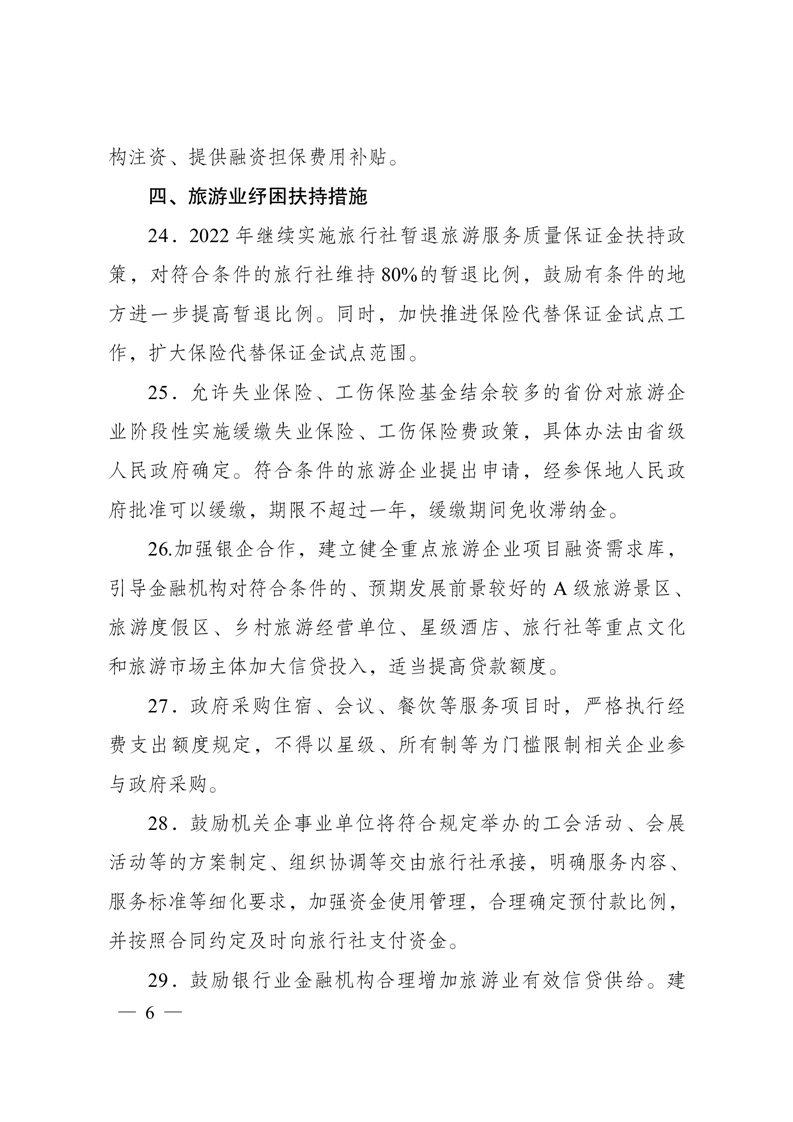 构注资、提供融资担保费用补贴。

四、旅游业纾困扶持措施

24．2022年继续实施旅行社暂退旅游服务质量保证金扶持政策，对符合条件的旅行社维持80%的暂退比例，鼓励有条件的地方进一步提高暂退比例。同时，加快推进保险代替保证金试点工作，扩大保险代替保证金试点范围。

25．允许失业保险、工伤保险基金结余较多的省份对旅游企业阶段性实施缓缴失业保险、工伤保险费政策，具体办法由省级人民政府确定。符合条件的旅游企业提出申请，经参保地人民政府批准可以缓缴，期限不超过一年，缓缴期间免收滞纳金。

26.加强银企合作，建立健全重点旅游企业项目融资需求库，引导金融机构对符合条件的、预期发展前景较好的A级旅游景区、旅游度假区、乡村旅游经营单位、星级酒店、旅行社等重点文化和旅游市场主体加大信贷投入，适当提高贷款额度。

27．政府采购住宿、会议、餐饮等服务项目时，严格执行经费支出额度规定，不得以星级、所有制等为门槛限制相关企业参与政府采购。

28．鼓励机关企事业单位将符合规定举办的工会活动、会展活动等的方案制定、组织协调等交由旅行社承接，明确服务内容、服务标准等细化要求，加强资金使用管理，合理确定预付款比例，并按照合同约定及时向旅行社支付资金。

29．鼓励银行业金融机构合理增加旅游业有效信贷供给。建

— 6 —